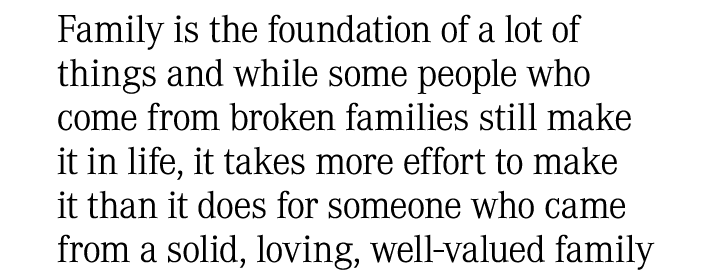 Family is the foundation of a lot of things and while some people who come from broken families still make it in life, it takes more effort to make it than it does for someone who came from a solid, loving, well-valued family